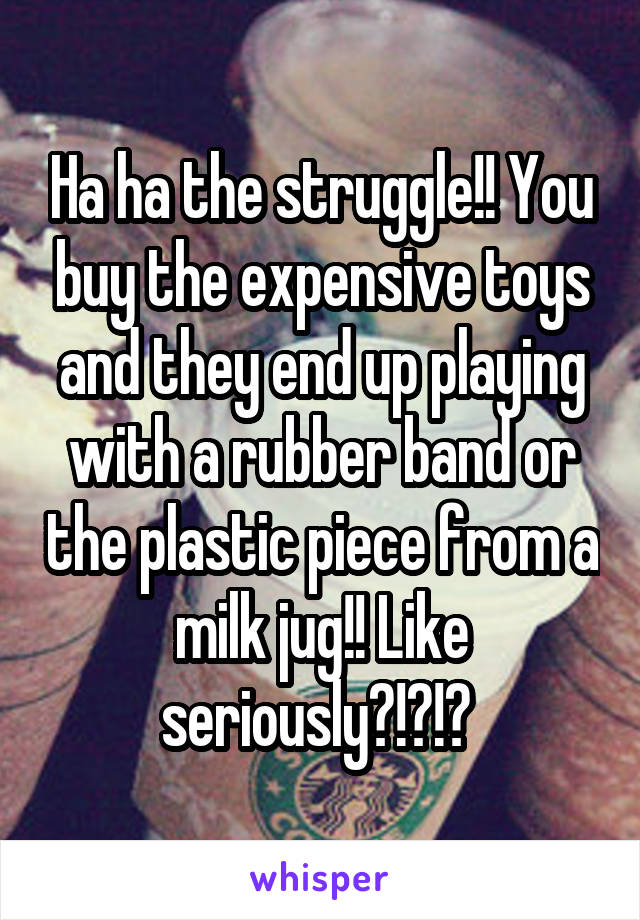 Ha ha the struggle!! You buy the expensive toys and they end up playing with a rubber band or the plastic piece from a milk jug!! Like seriously?!?!?

whisper